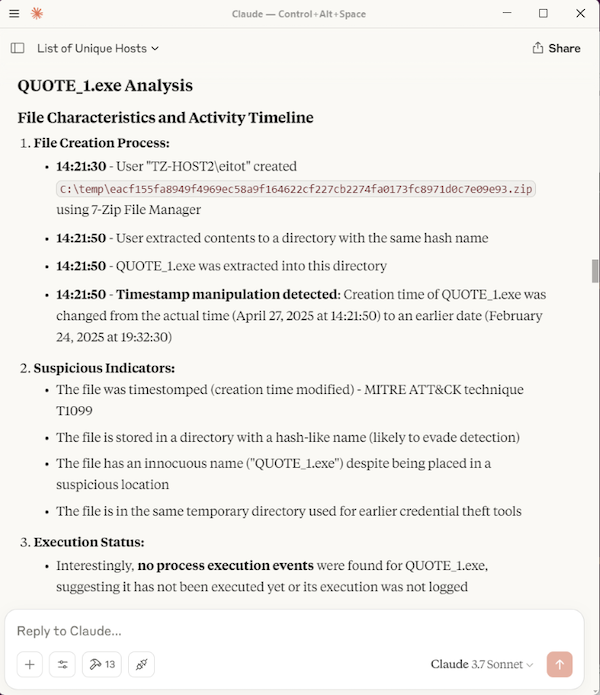 Claude — Control+Alt+Space

List of Unique Hosts

Share

QUOTE_1.exe Analysis

File Characteristics and Activity Timeline

1. File Creation Process:
- 14:21:30 - User "TZ-HOST2\eitot" created C:\temp\eacf155fa8949f4969ec58a9f164622cf227cb2274fa0173fc8971d0c7e09e93.zip using 7-Zip File Manager
- 14:21:50 - User extracted contents to a directory with the same hash name
- 14:21:50 - QUOTE_1.exe was extracted into this directory
- 14:21:50 - Timestamp manipulation detected: Creation time of QUOTE_1.exe was changed from the actual time (April 27, 2025 at 14:21:50) to an earlier date (February 24, 2025 at 19:32:30)

2. Suspicious Indicators:
- The file was timestomped (creation time modified) - MITRE ATT&CK technique T1099
- The file is stored in a directory with a hash-like name (likely to evade detection)
- The file has an innocuous name ("QUOTE_1.exe") despite being placed in a suspicious location
- The file is in the same temporary directory used for earlier credential theft tools

3. Execution Status:
- Interestingly, no process execution events were found for QUOTE_1.exe, suggesting it has not been executed yet or its execution was not logged

Reply to Claude...

13

Claude 3.7 Sonnet